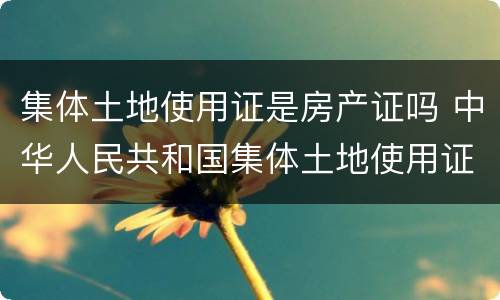 集体土地使用证是房产证吗 中华人民共和国集体土地使用证